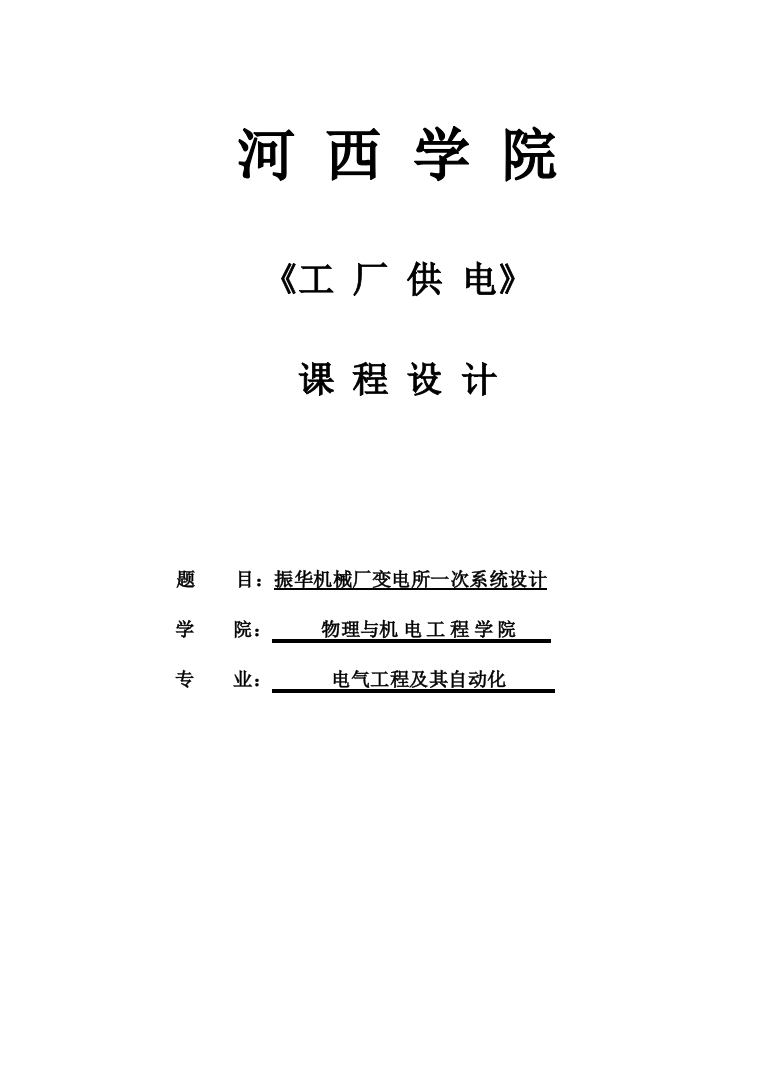 河 西 学 院

《工 厂 供 电》

课 程 设 计

题 目：振华机械厂变电所一次系统设计

学 院： 物理与机 电 工 程 学 院

专 业： 电气工程及其自动化